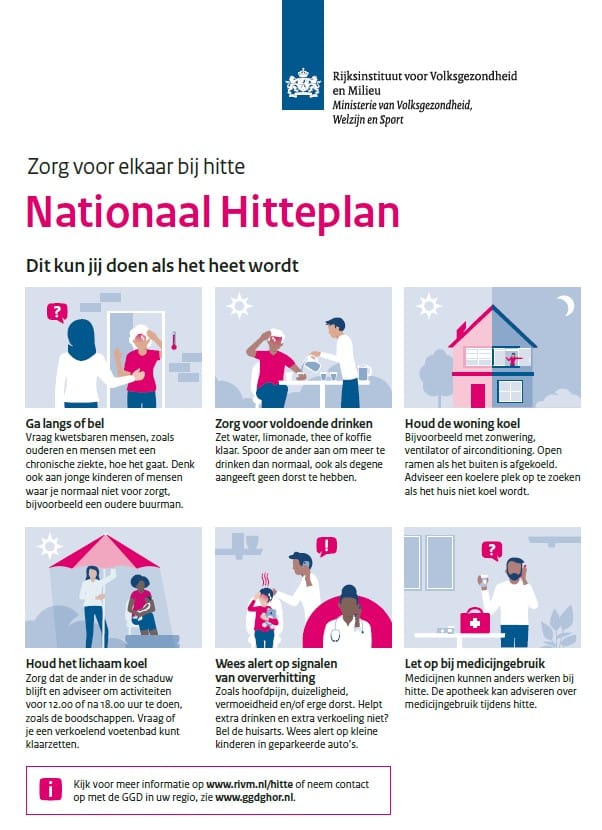 Rijksinstituut voor Volksgezondheid en Milieu
Ministerie van Volksgezondheid, Welzijn en Sport

Zorg voor elkaar bij hitte

Nationaal Hitteplan

Dit kun jij doen als het heet wordt

?

Ga langs of bel
Vraag kwetsbaren mensen, zoals ouderen en mensen met een chronische ziekte, hoe het gaat. Denk ook aan jonge kinderen of mensen waar je normaal niet voor zorgt, bijvoorbeeld een oudere buurman.

Zorg voor voldoende drinken
Zet water, limonade, thee of koffie klaar. Spoor de ander aan om meer te drinken dan normaal, ook als degene aangeeft geen dorst te hebben.

Houd de woning koel
Bijvoorbeeld met zonwering, ventilator of airconditioning. Open ramen als het buiten is afgekoeld. Adviseer een koelere plek op te zoeken als het huis niet koel wordt.

!

?

Houd het lichaam koel
Zorg dat de ander in de schaduw blijft en adviseer om activiteiten voor 12.00 of na 18.00 uur te doen, zoals de boodschappen. Vraag of je een verkoelend voetenbad kunt klaarzetten.

Wees alert op signalen van oververhitting
Zoals hoofdpijn, duizeligheid, vermoeidheid en/of erge dorst. Helpt extra drinken en extra verkoeling niet? Bel de huisarts. Wees alert op kleine kinderen in geparkeerde auto's.

Let op bij medicijngebruik
Medicijnen kunnen anders werken bij hitte. De apotheek kan adviseren over medicijngebruik tijdens hitte.

i Kijk voor meer informatie op www.rivm.nl/hitte of neem contact op met de GGD in uw regio, zie www.ggdghor.nl.